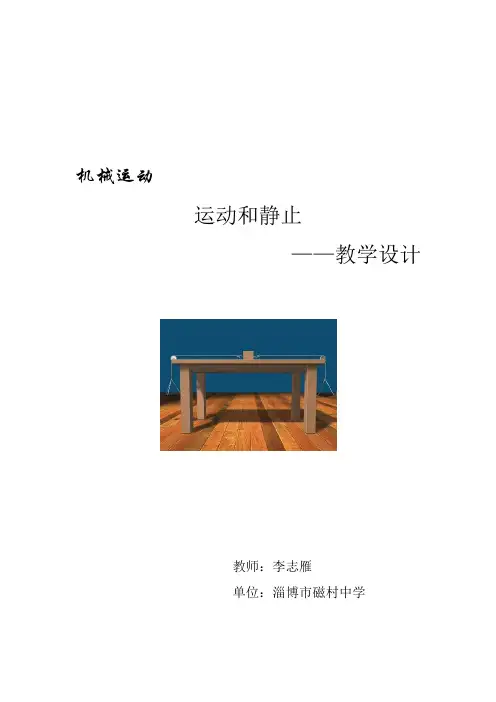 机械运动

运动和静止

——教学设计

教师：李志雁

单位：淄博市磁村中学